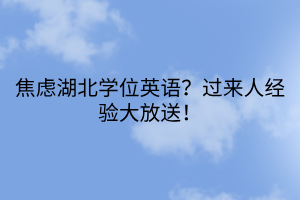 焦虑湖北学位英语？过来人经验大放送！